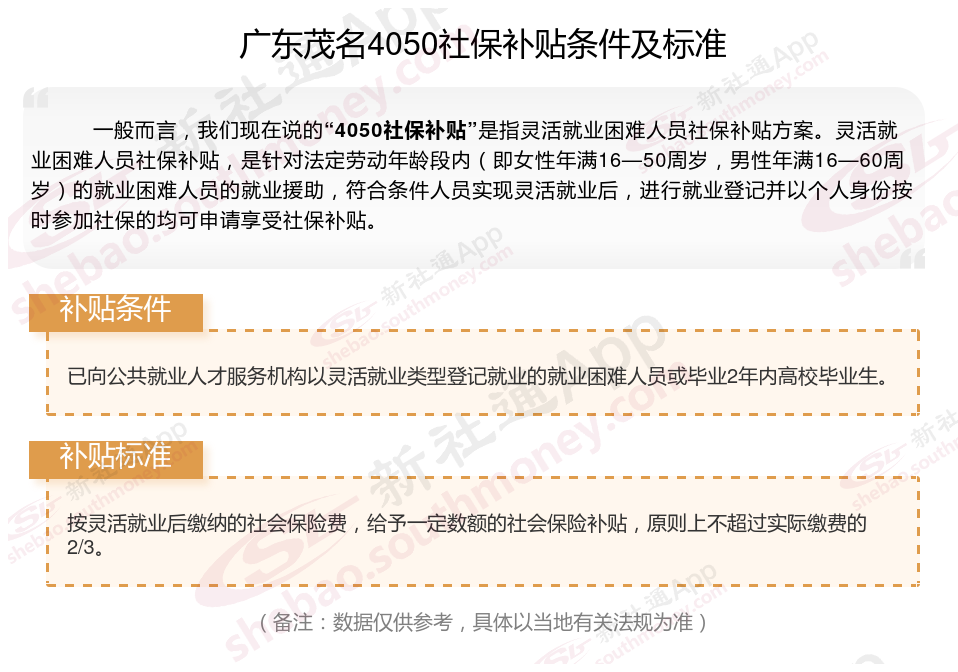 广东茂名4050社保补贴条件及标准

一般而言，我们现在说的“4050社保补贴”是指灵活就业困难人员社保补贴方案。灵活就业困难人员社保补贴，是针对法定劳动年龄段内（即女性年满16—50周岁，男性年满16—60周岁）的就业困难人员的就业援助，符合条件人员实现灵活就业后，进行就业登记并以个人身份按时参加社保的均可申请享受社保补贴。

补贴条件

已向公共就业人才服务机构以灵活就业类型登记就业的就业困难人员或毕业2年内高校毕业生。

补贴标准

按灵活就业后缴纳的社会保险费，给予一定数额的社会保险补贴，原则上不超过实际缴费的2/3。

（备注：数据仅供参考，具体以当地有关法规为准）

新社通App
shebao.southmoney.com